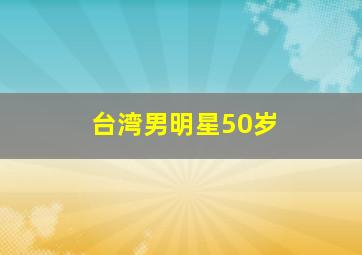 台湾男明星50岁